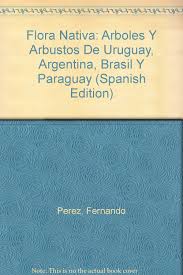 Flora Nativa: Arboles Y Arbustos De Uruguay, Argentina, Brasil Y Paraguay (Spanish Edition)

Perez, Fernando

Note: This is no the actual book cover